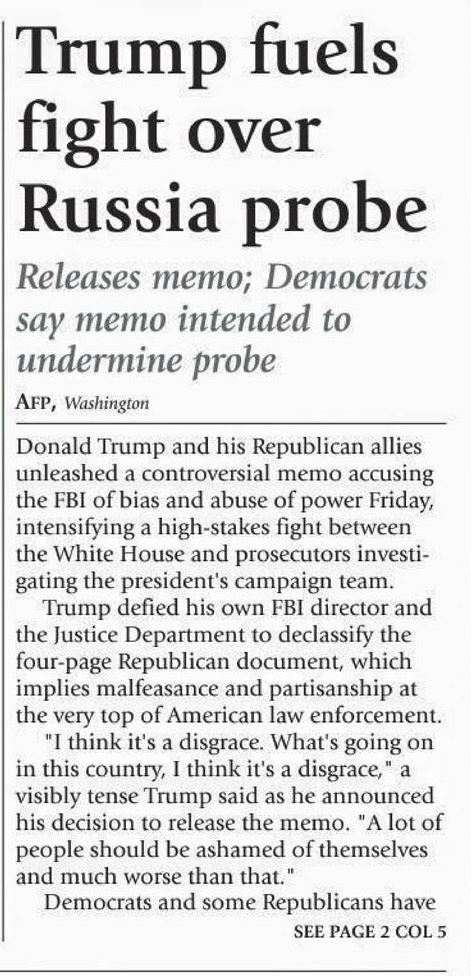 Trump fuels fight over Russia probe

Releases memo; Democrats say memo intended to undermine probe

AFP, Washington

Donald Trump and his Republican allies unleashed a controversial memo accusing the FBI of bias and abuse of power Friday, intensifying a high-stakes fight between the White House and prosecutors investigating the president's campaign team.

Trump defied his own FBI director and the Justice Department to declassify the four-page Republican document, which implies malfeasance and partisanship at the very top of American law enforcement.

"I think it's a disgrace. What's going on in this country, I think it's a disgrace," a visibly tense Trump said as he announced his decision to release the memo. "A lot of people should be ashamed of themselves and much worse than that."

Democrats and some Republicans have

SEE PAGE 2 COL 5